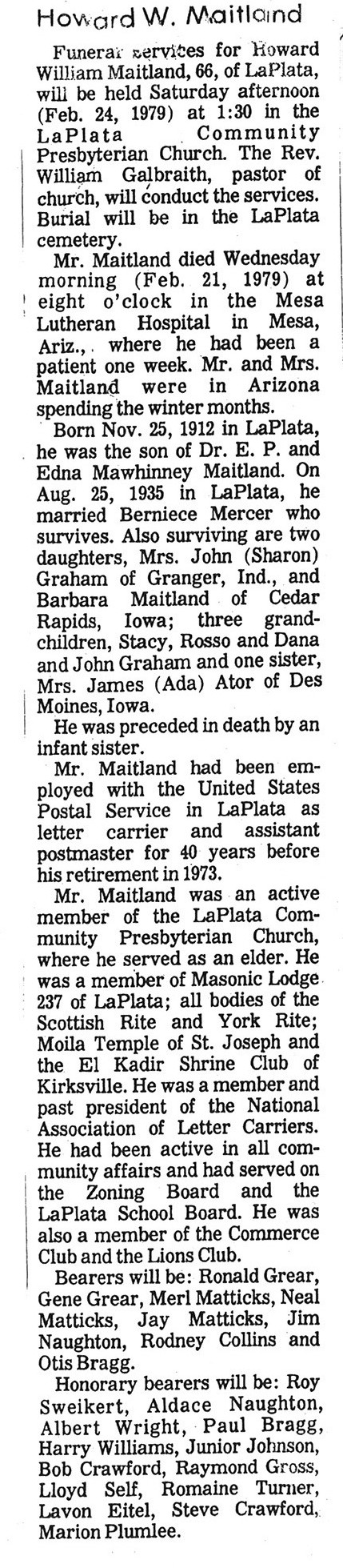 Howard W. Maitland

Funeral services for Howard William Maitland, 66, of LaPlata, will be held Saturday afternoon (Feb. 24, 1979) at 1:30 in the LaPlata Community Presbyterian Church. The Rev. William Galbraith, pastor of church, will conduct the services. Burial will be in the LaPlata cemetery.

Mr. Maitland died Wednesday morning (Feb. 21, 1979) at eight o'clock in the Mesa Lutheran Hospital in Mesa, Ariz., where he had been a patient one week. Mr. and Mrs. Maitland were in Arizona spending the winter months.

Born Nov. 25, 1912 in LaPlata, he was the son of Dr. E. P. and Edna Mawhinney Maitland. On Aug. 25, 1935 in LaPlata, he married Berniece Mercer who survives. Also surviving are two daughters, Mrs. John (Sharon) Graham of Granger, Ind., and Barbara Maitland of Cedar Rapids, Iowa; three grandchildren, Stacy, Rosso and Dana and John Graham and one sister, Mrs. James (Ada) Ator of Des Moines, Iowa.

He was preceded in death by an infant sister.

Mr. Maitland had been employed with the United States Postal Service in LaPlata as letter carrier and assistant postmaster for 40 years before his retirement in 1973.

Mr. Maitland was an active member of the LaPlata Community Presbyterian Church, where he served as an elder. He was a member of Masonic Lodge 237 of LaPlata; all bodies of the Scottish Rite and York Rite; Moila Temple of St. Joseph and the El Kadir Shrine Club of Kirksville. He was a member and past president of the National Association of Letter Carriers. He had been active in all community affairs and had served on the Zoning Board and the LaPlata School Board. He was also a member of the Commerce Club and the Lions Club.

Bearers will be: Ronald Grear, Gene Grear, Merl Matticks, Neal Matticks, Jay Matticks, Jim Naughton, Rodney Collins and Otis Bragg.

Honorary bearers will be: Roy Sweikert, Aldace Naughton, Albert Wright, Paul Bragg, Harry Williams, Junior Johnson, Bob Crawford, Raymond Gross, Lloyd Self, Romaine Turner, Lavon Eitel, Steve Crawford, Marion Plumlee.